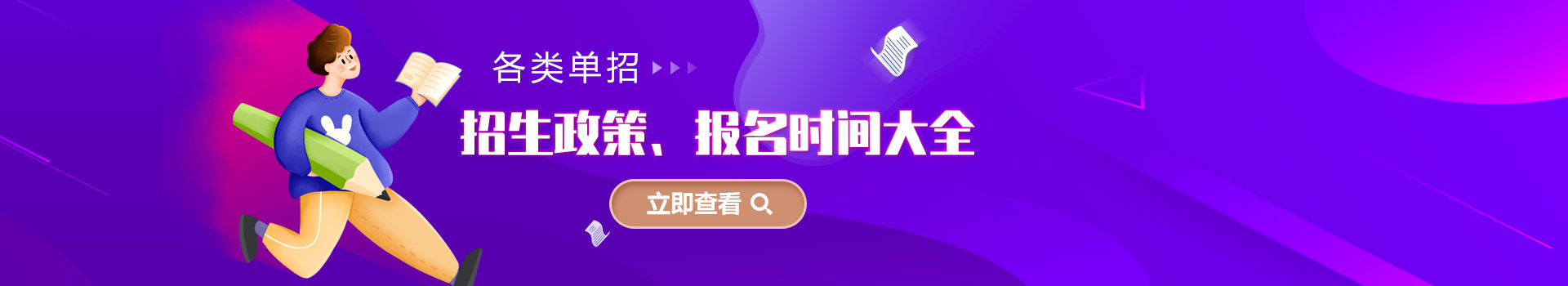 各类单招

招生政策、报名时间大全

立即查看